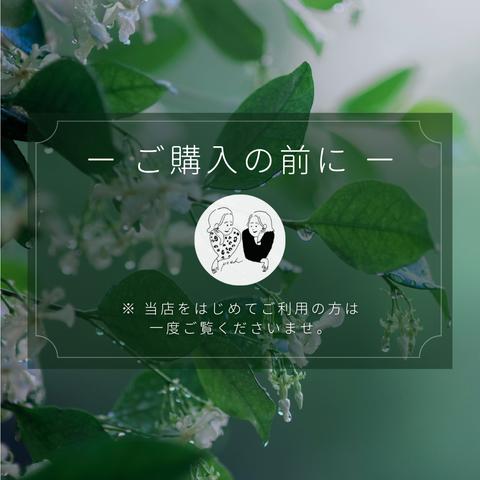 — ご購入の前に —

※ 当店をはじめてご利用の方は
一度ご覧くださいませ。